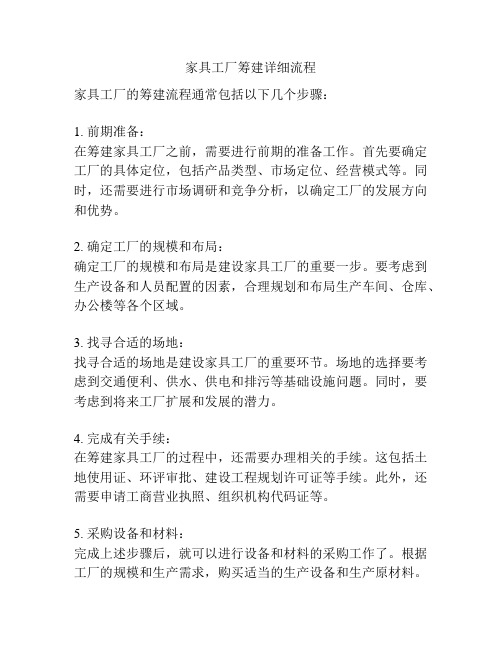 家具工厂筹建详细流程

家具工厂的筹建流程通常包括以下几个步骤：

1. 前期准备：
在筹建家具工厂之前，需要进行前期的准备工作。首先要确定工厂的具体定位，包括产品类型、市场定位、经营模式等。同时，还需要进行市场调研和竞争分析，以确定工厂的发展方向和优势。

2. 确定工厂的规模和布局：
确定工厂的规模和布局是建设家具工厂的重要一步。要考虑到生产设备和人员配置的因素，合理规划和布局生产车间、仓库、办公楼等各个区域。

3. 找寻合适的场地：
找寻合适的场地是建设家具工厂的重要环节。场地的选择要考虑到交通便利、供水、供电和排污等基础设施问题。同时，要考虑到将来工厂扩展和发展的潜力。

4. 完成有关手续：
在筹建家具工厂的过程中，还需要办理相关的手续。这包括土地使用证、环评审批、建设工程规划许可证等手续。此外，还需要申请工商营业执照、组织机构代码证等。

5. 采购设备和材料：
完成上述步骤后，就可以进行设备和材料的采购工作了。根据工厂的规模和生产需求，购买适当的生产设备和生产原材料。